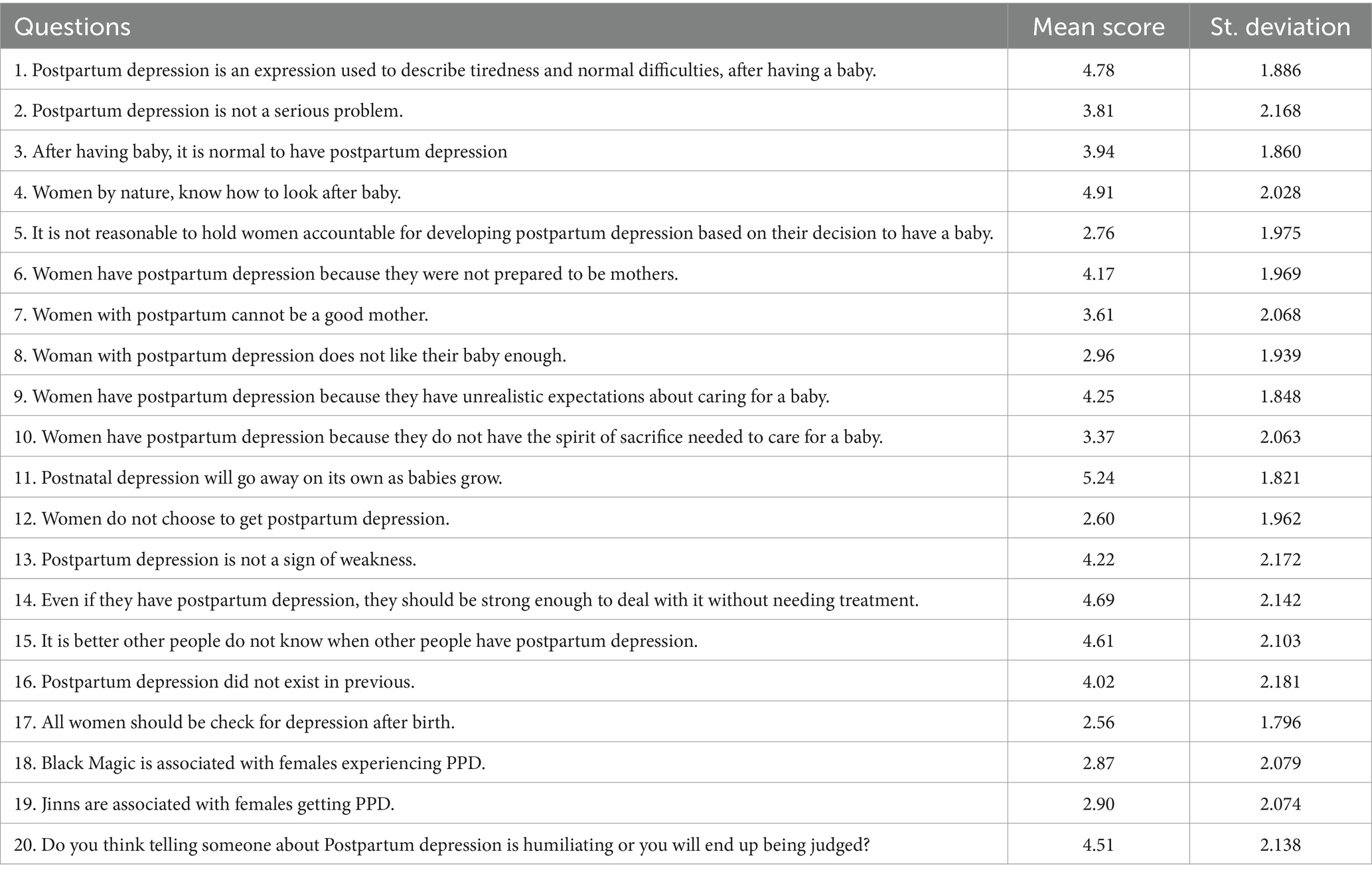 | Questions | Mean score | St. deviation |
|---|---|---|
| 1. Postpartum depression is an expression used to describe tiredness and normal difficulties, after having a baby. | 4.78 | 1.886 |
| 2. Postpartum depression is not a serious problem. | 3.81 | 2.168 |
| 3. After having baby, it is normal to have postpartum depression | 3.94 | 1.860 |
| 4. Women by nature, know how to look after baby. | 4.91 | 2.028 |
| 5. It is not reasonable to hold women accountable for developing postpartum depression based on their decision to have a baby. | 2.76 | 1.975 |
| 6. Women have postpartum depression because they were not prepared to be mothers. | 4.17 | 1.969 |
| 7. Women with postpartum cannot be a good mother. | 3.61 | 2.068 |
| 8. Woman with postpartum depression does not like their baby enough. | 2.96 | 1.939 |
| 9. Women have postpartum depression because they have unrealistic expectations about caring for a baby. | 4.25 | 1.848 |
| 10. Women have postpartum depression because they do not have the spirit of sacrifice needed to care for a baby. | 3.37 | 2.063 |
| 11. Postnatal depression will go away on its own as babies grow. | 5.24 | 1.821 |
| 12. Women do not choose to get postpartum depression. | 2.60 | 1.962 |
| 13. Postpartum depression is not a sign of weakness. | 4.22 | 2.172 |
| 14. Even if they have postpartum depression, they should be strong enough to deal with it without needing treatment. | 4.69 | 2.142 |
| 15. It is better other people do not know when other people have postpartum depression. | 4.61 | 2.103 |
| 16. Postpartum depression did not exist in previous. | 4.02 | 2.181 |
| 17. All women should be check for depression after birth. | 2.56 | 1.796 |
| 18. Black Magic is associated with females experiencing PPD. | 2.87 | 2.079 |
| 19. Jinns are associated with females getting PPD. | 2.90 | 2.074 |
| 20. Do you think telling someone about Postpartum depression is humiliating or you will end up being judged? | 4.51 | 2.138 |